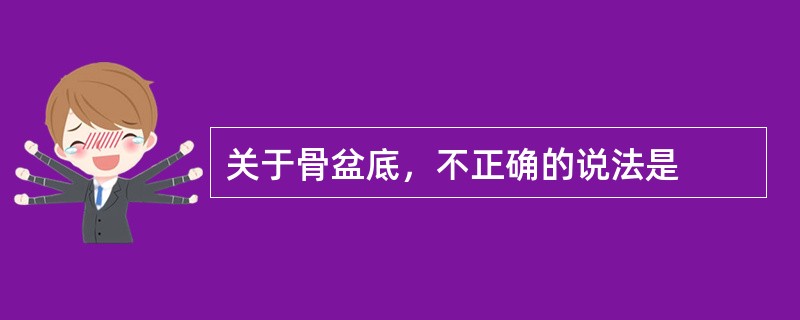 关于骨盆底，不正确的说法是